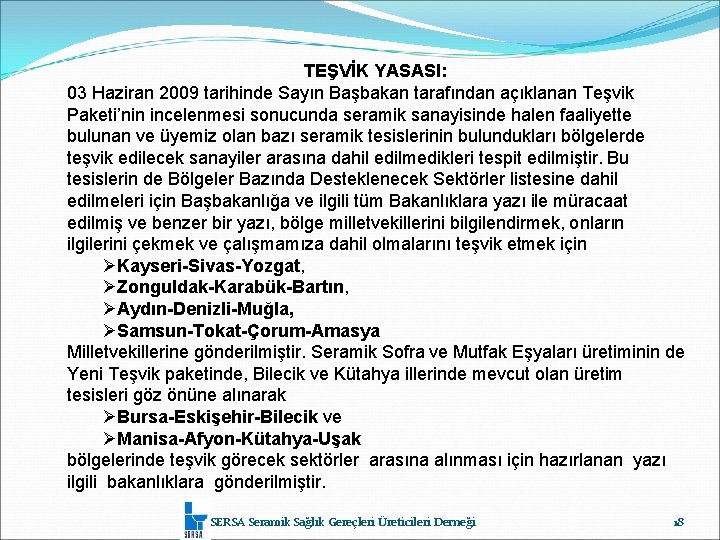 TEŞVİK YASASI:
03 Haziran 2009 tarihinde Sayın Başbakan tarafından açıklanan Teşvik Paketi'nin incelenmesi sonucunda seramik sanayisinde halen faaliyette bulunan ve üyemiz olan bazı seramik tesislerinin bulundukları bölgelerde teşvik edilecek sanayiler arasına dahil edilmedikleri tespit edilmiştir. Bu tesislerin de Bölgeler Bazında Desteklenecek Sektörler listesine dahil edilmeleri için Başbakanlığa ve ilgili tüm Bakanlıklara yazı ile müracaat edilmiş ve benzer bir yazı, bölge milletvekillerini bilgilendirmek, onların ilgilerini çekmek ve çalışmamıza dahil olmalarını teşvik etmek için

➢Kayseri-Sivas-Yozgat,
➢Zonguldak-Karabük-Bartın,
➢Aydın-Denizli-Muğla,
➢Samsun-Tokat-Çorum-Amasya

Milletvekillerine gönderilmiştir. Seramik Sofra ve Mutfak Eşyaları üretiminin de Yeni Teşvik paketinde, Bilecik ve Kütahya illerinde mevcut olan üretim tesisleri göz önüne alınarak

➢Bursa-Eskişehir-Bilecik ve
➢Manisa-Afyon-Kütahya-Uşak

bölgelerinde teşvik görecek sektörler arasına alınması için hazırlanan yazı ilgili bakanlıklara gönderilmiştir.

SERSA

SERSA Seramik Sağlık Gereçleri Üreticileri Derneği

18